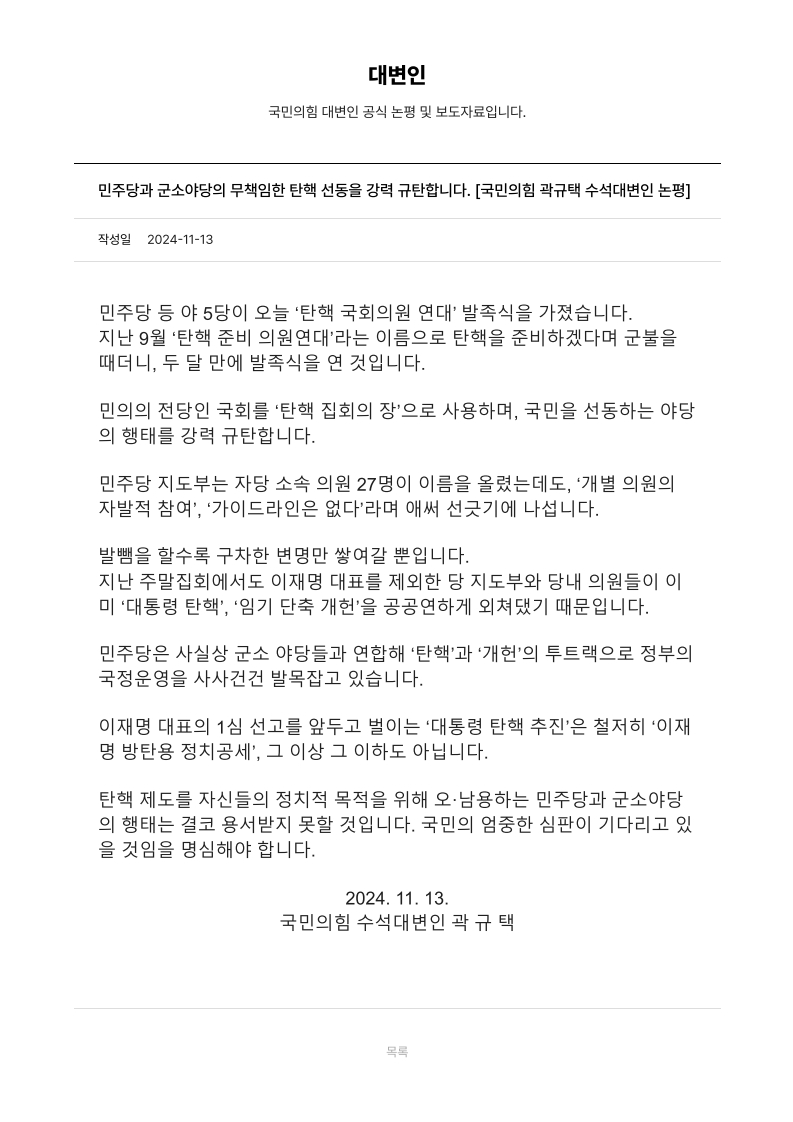 대변인

국민의힘 대변인 공식 논평 및 보도자료입니다.

민주당과 군소야당의 무책임한 탄핵 선동을 강력 규탄합니다. [국민의힘 곽규택 수석대변인 논평]

작성일 2024-11-13

민주당 등 야 5당이 오늘 ‘탄핵 국회의원 연대’ 발족식을 가졌습니다. 지난 9월 ‘탄핵 준비 의원연대’라는 이름으로 탄핵을 준비하겠다며 군불을 때더니, 두 달 만에 발족식을 연 것입니다.

민의의 전당인 국회를 ‘탄핵 집회의 장’으로 사용하며, 국민을 선동하는 야당의 행태를 강력 규탄합니다.

민주당 지도부는 자당 소속 의원 27명이 이름을 올렸는데도, ‘개별 의원의 자발적 참여’, ‘가이드라인은 없다’라며 애써 선긋기에 나섭니다.

발뺌을 할수록 구차한 변명만 쌓여갈 뿐입니다.
지난 주말집회에서도 이재명 대표를 제외한 당 지도부와 당내 의원들이 이미 ‘대통령 탄핵’, ‘임기 단축 개헌’을 공공연하게 외쳐댔기 때문입니다.

민주당은 사실상 군소 야당들과 연합해 ‘탄핵’과 ‘개헌’의 투트랙으로 정부의 국정운영을 사사건건 발목잡고 있습니다.

이재명 대표의 1심 선고를 앞두고 벌이는 ‘대통령 탄핵 추진’은 철저히 ‘이재명 방탄용 정치공세’, 그 이상 그 이하도 아닙니다.

탄핵 제도를 자신들의 정치적 목적을 위해 오·남용하는 민주당과 군소야당의 행태는 결코 용서받지 못할 것입니다. 국민의 엄중한 심판이 기다리고 있을 것임을 명심해야 합니다.

2024. 11. 13.
국민의힘 수석대변인 곽 규 택

목록